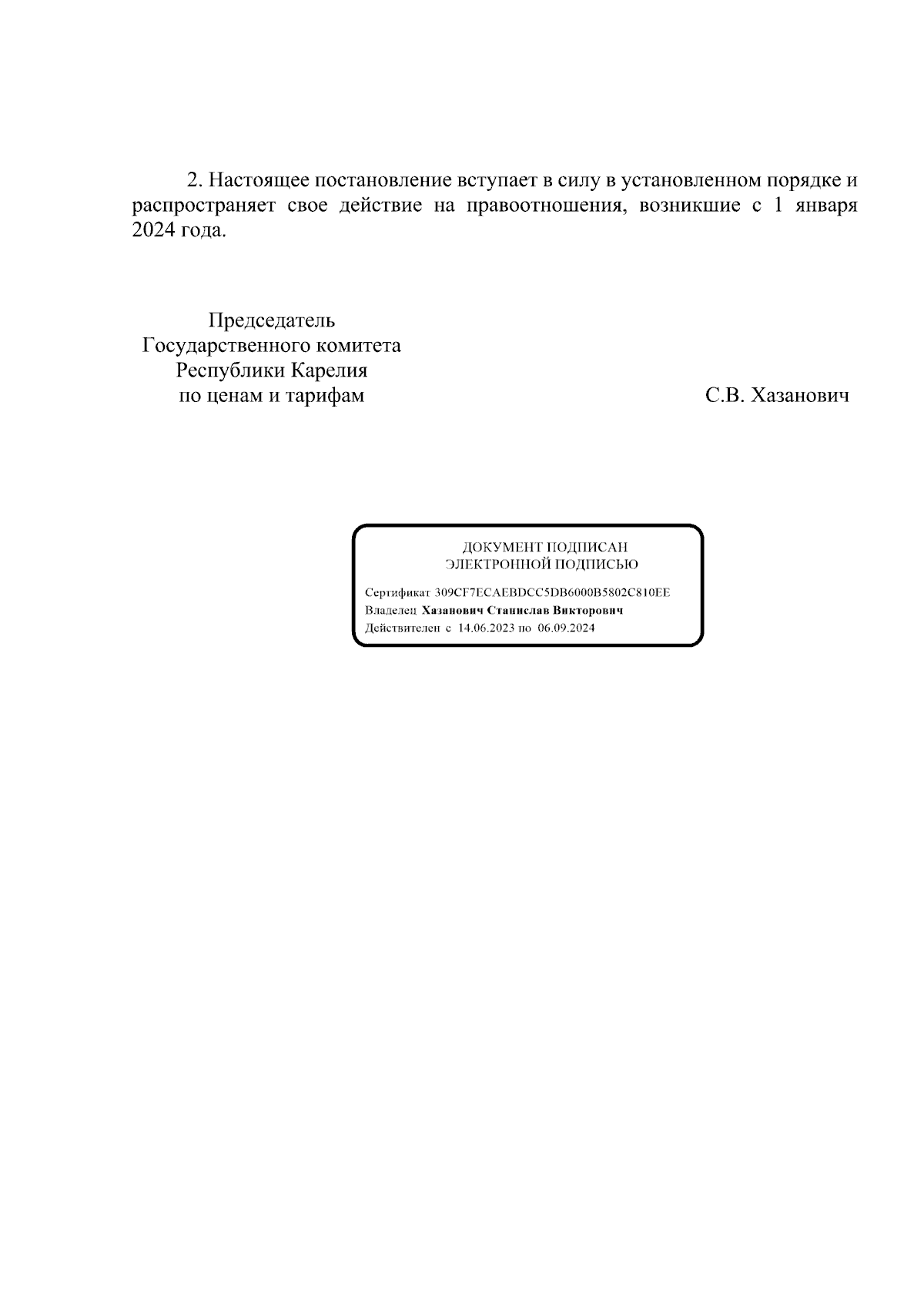 2. Настоящее постановление вступает в силу в установленном порядке и распространяет свое действие на правоотношения, возникшие с 1 января 2024 года.

Председатель
Государственного комитета
Республики Карелия
по ценам и тарифам

С.В. Хазанович

ДОКУМЕНТ ПОДПИСАН
ЭЛЕКТРОННОЙ ПОДПИСЬЮ

Сертификат 309CF7ECAEBDCC5DB6000B5802C810EE
Владелец Хазанович Станислав Викторович
Действителен с 14.06.2023 по 06.09.2024